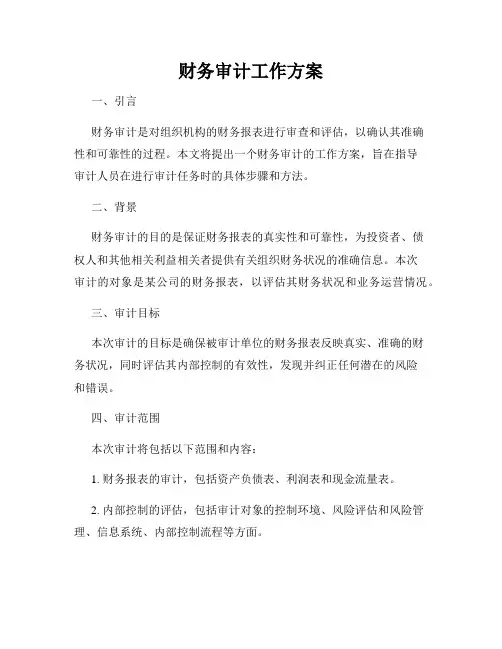 财务审计工作方案

一、引言

财务审计是对组织机构的财务报表进行审查和评估，以确认其准确性和可靠性的过程。本文将提出一个财务审计的工作方案，旨在指导审计人员在进行审计任务时的具体步骤和方法。

二、背景

财务审计的目的是保证财务报表的真实性和可靠性，为投资者、债权人和其他相关利益相关者提供有关组织财务状况的准确信息。本次审计的对象是某公司的财务报表，以评估其财务状况和业务运营情况。

三、审计目标

本次审计的目标是确保被审计单位的财务报表反映真实、准确的财务状况，同时评估其内部控制的有效性，发现并纠正任何潜在的风险和错误。

四、审计范围

本次审计将包括以下范围和内容：

1. 财务报表的审计，包括资产负债表、利润表和现金流量表。

2. 内部控制的评估，包括审计对象的控制环境、风险评估和风险管理、信息系统、内部控制流程等方面。